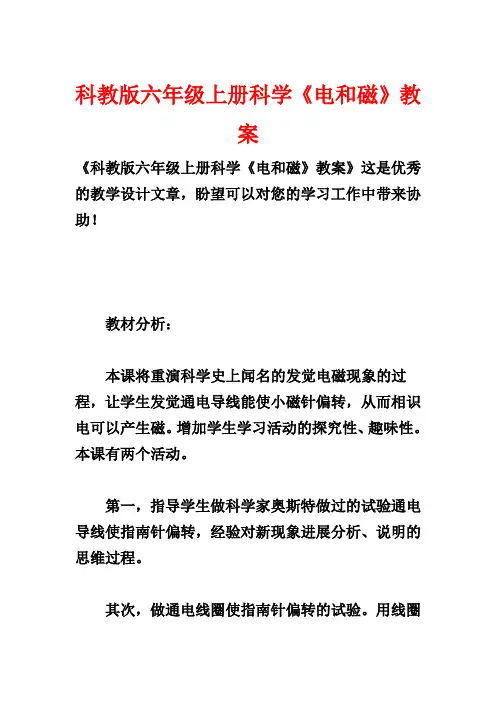 科教版六年级上册科学《电和磁》教案

《科教版六年级上册科学《电和磁》教案》这是优秀的教学设计文章，盼望可以对您的学习工作中带来协助！

教材分析：

本课将重演科学史上闻名的发觉电磁现象的过程，让学生发觉通电导线能使小磁针偏转，从而相识电可以产生磁。增加学生学习活动的探究性、趣味性。本课有两个活动。

第一，指导学生做科学家奥斯特做过的试验通电导线使指南针偏转，经验对新现象进展分析、说明的思维过程。

其次，做通电线圈使指南针偏转的试验。用线圈